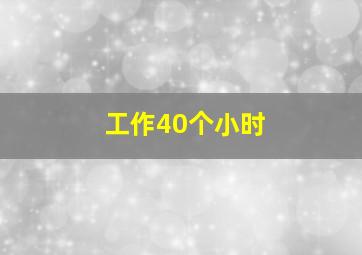 工作40个小时